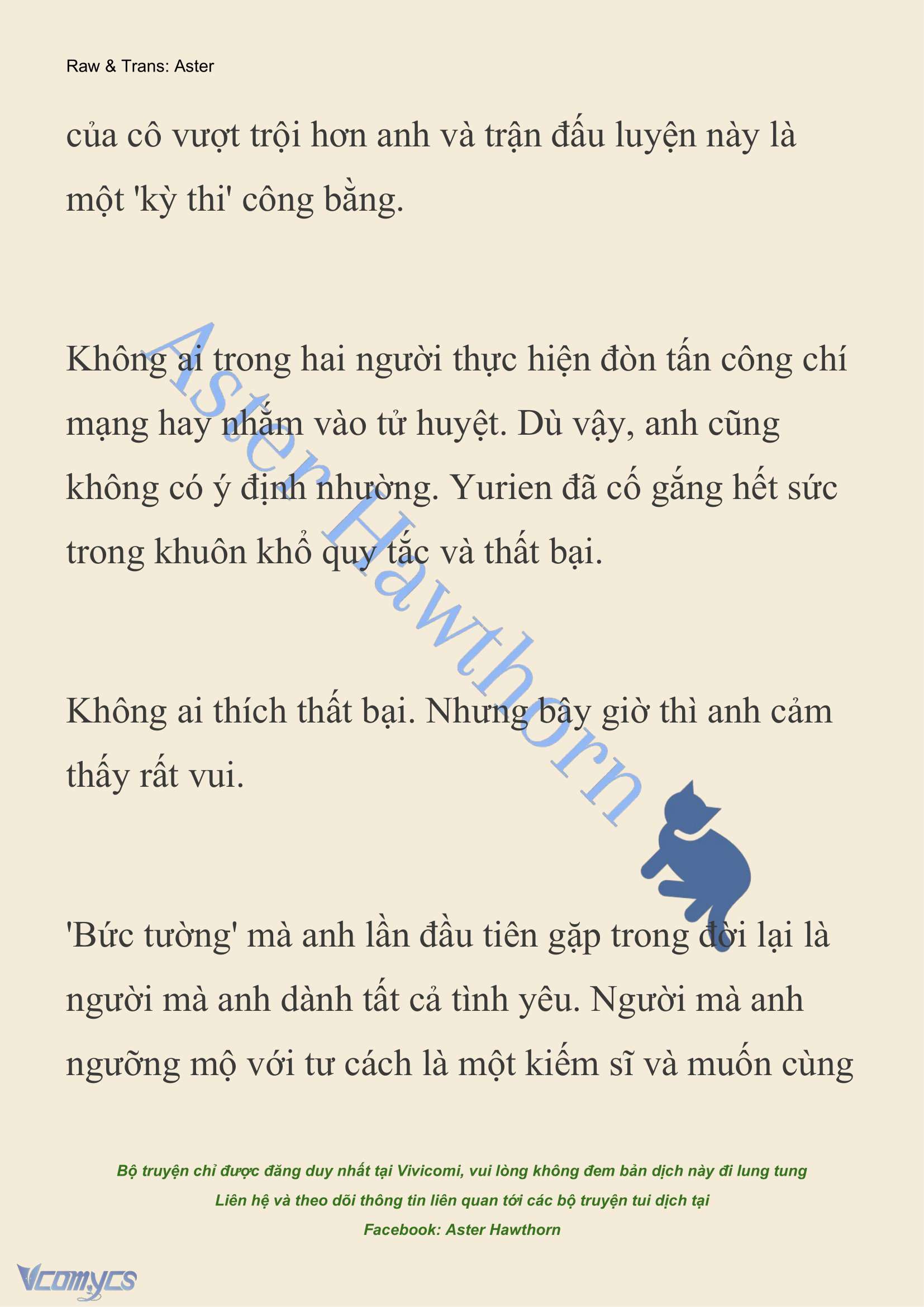 Raw & Trans: Aster

của cô vượt trội hơn anh và trận đấu luyện này là một 'kỳ thi' công bằng.

Không ai trong hai người thực hiện đòn tấn công chí mạng hay nhắm vào tử huyệt. Dù vậy, anh cũng không có ý định nhường. Yurien đã cố gắng hết sức trong khuôn khổ quy tắc và thất bại.

Không ai thích thất bại. Nhưng bây giờ thì anh cảm thấy rất vui.

'Bức tường' mà anh lần đầu tiên gặp trong đời lại là người mà anh dành tất cả tình yêu. Người mà anh ngưỡng mộ với tư cách là một kiếm sĩ và muốn cùng

Aster Hawthorn

Bộ truyện chỉ được đăng duy nhất tại Vivicomi, vui lòng không đem bản dịch này đi lung tung
Liên hệ và theo dõi thông tin liên quan tới các bộ truyện tui dịch tại
Facebook: Aster Hawthorn

Vcomycs